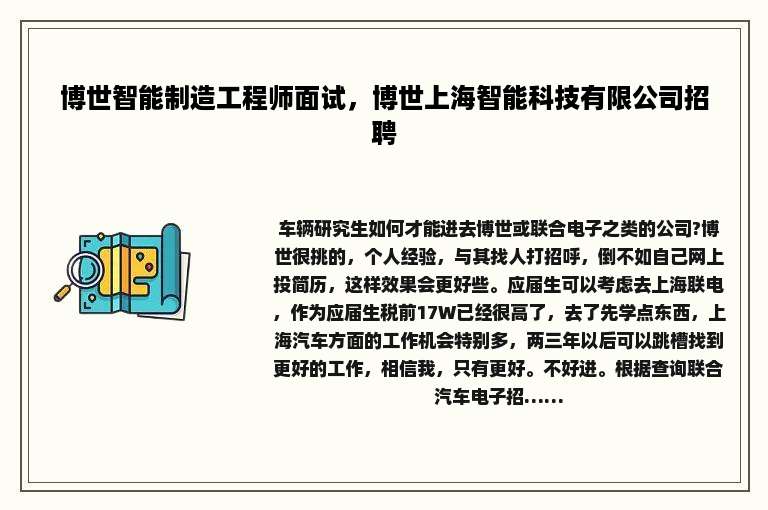 博世智能制造工程师面试，博世上海智能科技有限公司招聘

车辆研究生如何才能进去博世或联合电子之类的公司?博世很挑的，个人经验，与其找人打招呼，倒不如自己网上投简历，这样效果会更好些。应届生可以考虑去上海联电，作为应届生税前17W已经很高了，去了先学点东西，上海汽车方面的工作机会特别多，两三年以后可以跳槽找到更好的工作，相信我，只有更好。不好进。根据查询联合汽车电子招......